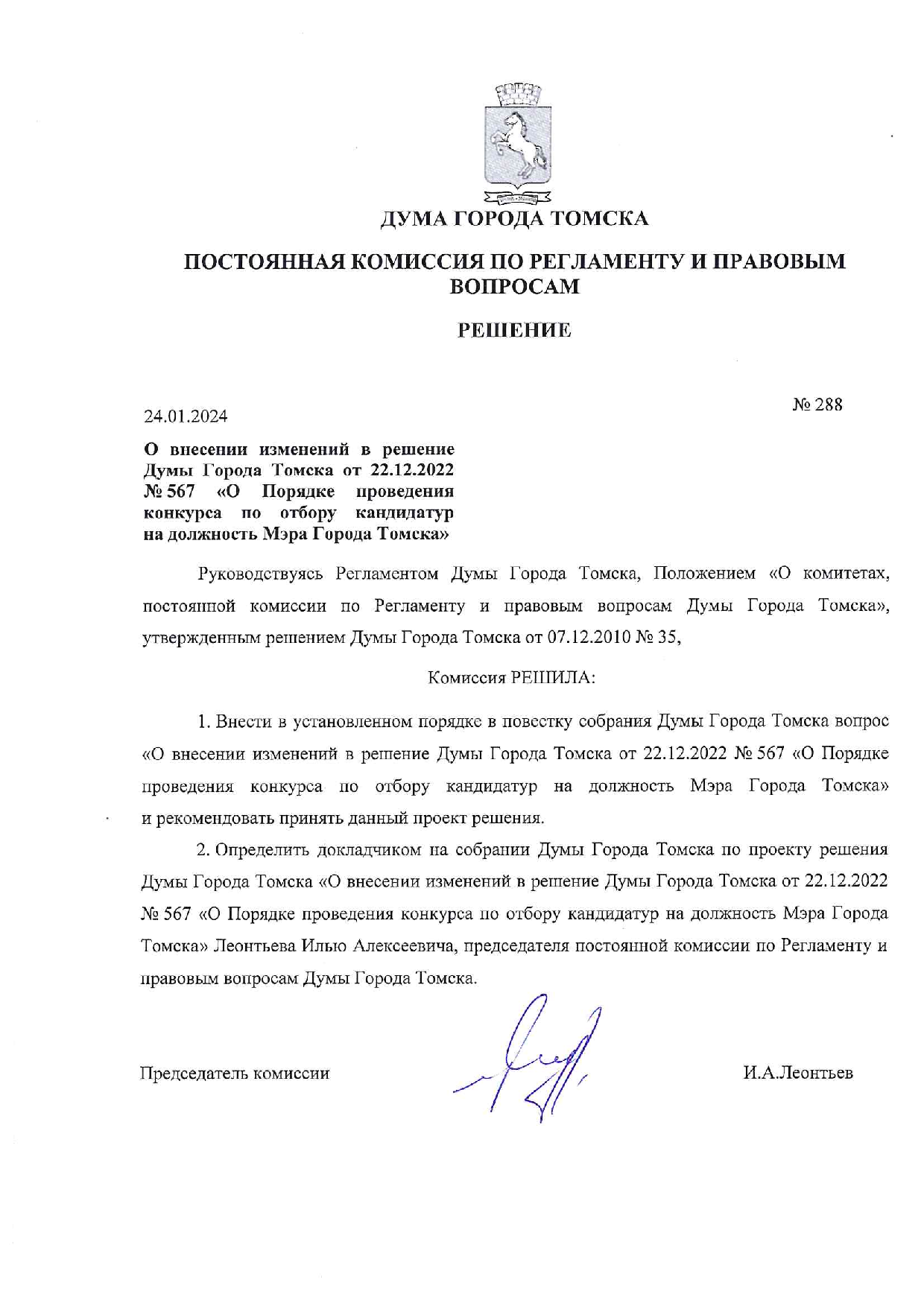 ДУМА ГОРОДА ТОМСКА

ПОСТОЯННАЯ КОМИССИЯ ПО РЕГЛАМЕНТУ И ПРАВОВЫМ ВОПРОСАМ

РЕШЕНИЕ

24.01.2024

№ 288

О внесении изменений в решение Думы Города Томска от 22.12.2022 № 567 «О Порядке проведения конкурса по отбору кандидатур на должность Мэра Города Томска»

Руководствуясь Регламентом Думы Города Томска, Положением «О комитетах, постоянной комиссии по Регламенту и правовым вопросам Думы Города Томска», утвержденным решением Думы Города Томска от 07.12.2010 № 35,

Комиссия РЕШИЛА:

1. Внести в установленном порядке в повестку собрания Думы Города Томска вопрос «О внесении изменений в решение Думы Города Томска от 22.12.2022 № 567 «О Порядке проведения конкурса по отбору кандидатур на должность Мэра Города Томска» и рекомендовать принять данный проект решения.

2. Определить докладчиком на собрании Думы Города Томска по проекту решения Думы Города Томска «О внесении изменений в решение Думы Города Томска от 22.12.2022 № 567 «О Порядке проведения конкурса по отбору кандидатур на должность Мэра Города Томска» Леонтьева Илью Алексеевича, председателя постоянной комиссии по Регламенту и правовым вопросам Думы Города Томска.

Председатель комиссии

И.А.Леонтьев